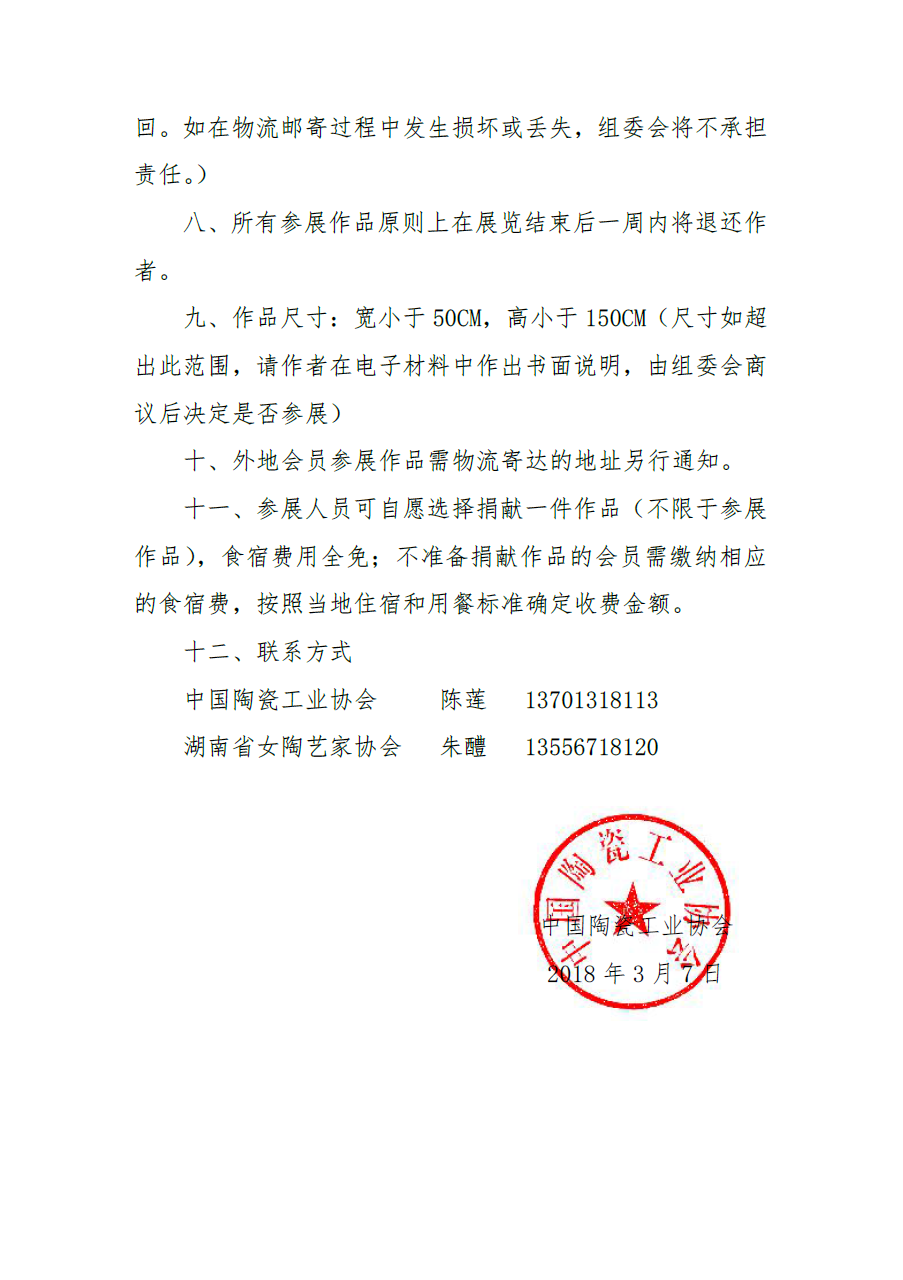 回。如在物流邮寄过程中发生损坏或丢失，组委会将不承担责任。）

八、所有参展作品原则上在展览结束后一周内将退还作者。

九、作品尺寸：宽小于 50CM，高小于 150CM（尺寸如超出此范围，请作者在电子材料中作出书面说明，由组委会商议后决定是否参展）

十、外地会员参展作品需物流寄达的地址另行通知。

十一、参展人员可自愿选择捐献一件作品（不限于参展作品），食宿费用全免；不准备捐献作品的会员需缴纳相应的食宿费，按照当地住宿和用餐标准确定收费金额。

十二、联系方式

中国陶瓷工业协会　　陈莲　　13701318113

湖南省女陶艺家协会　　朱醴　　13556718120

中国陶瓷工业协会

中国陶瓷工业协会

2018 年 3 月 7 日